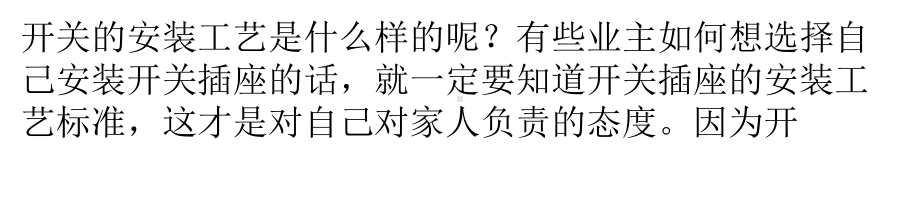 开关的安装工艺是什么样的呢？有些业主如何想选择自己安装开关插座的话，就一定要知道开关插座的安装工艺标准，这才是对自己对家人负责的态度。因为开